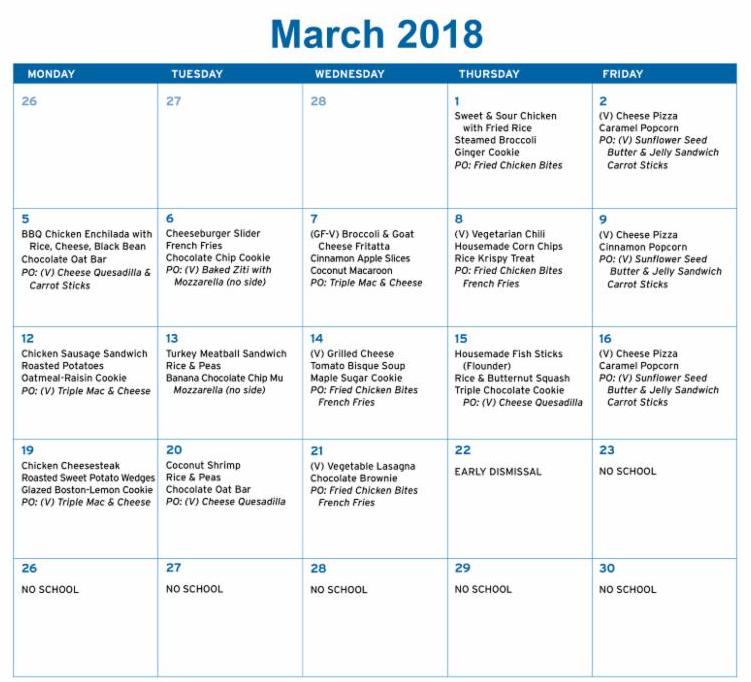 March 2018

| MONDAY | TUESDAY | WEDNESDAY | THURSDAY | FRIDAY |
|---|---|---|---|---|
| 26 | 27 | 28 | 1 Sweet & Sour Chicken with Fried Rice Steamed Broccoli Ginger Cookie PO: Fried Chicken Bites | 2 (V) Cheese Pizza Caramel Popcorn PO: (V) Sunflower Seed Butter & Jelly Sandwich Carrot Sticks |
| 5 BBQ Chicken Enchilada with Rice, Cheese, Black Bean Chocolate Oat Bar PO: (V) Cheese Quesadilla & Carrot Sticks | 6 Cheeseburger Slider French Fries Chocolate Chip Cookie PO: (V) Baked Ziti with Mozzarella (no side) | 7 (GF-V) Broccoli & Goat Cheese Fritatta Cinnamon Apple Slices Coconut Macaroon PO: Triple Mac & Cheese | 8 (V) Vegetarian Chili Housemade Corn Chips Rice Krispy Treat PO: Fried Chicken Bites French Fries | 9 (V) Cheese Pizza Cinnamon Popcorn PO: (V) Sunflower Seed Butter & Jelly Sandwich Carrot Sticks |
| 12 Chicken Sausage Sandwich Roasted Potatoes Oatmeal-Raisin Cookie PO: (V) Triple Mac & Cheese | 13 Turkey Meatball Sandwich Rice & Peas Banana Chocolate Chip Mu Mozzarella (no side) | 14 (V) Grilled Cheese Tomato Bisque Soup Maple Sugar Cookie PO: Fried Chicken Bites French Fries | 15 Housemade Fish Sticks (Flounder) Rice & Butternut Squash Triple Chocolate Cookie PO: (V) Cheese Quesadilla | 16 (V) Cheese Pizza Caramel Popcorn PO: (V) Sunflower Seed Butter & Jelly Sandwich Carrot Sticks |
| 19 Chicken Cheesesteak Roasted Sweet Potato Wedges Glazed Boston-Lemon Cookie PO: (V) Triple Mac & Cheese | 20 Coconut Shrimp Rice & Peas Chocolate Oat Bar PO: (V) Cheese Quesadilla | 21 (V) Vegetable Lasagna Chocolate Brownie PO: Fried Chicken Bites French Fries | 22 EARLY DISMISSAL | 23 NO SCHOOL |
| 26 NO SCHOOL | 27 NO SCHOOL | 28 NO SCHOOL | 29 NO SCHOOL | 30 NO SCHOOL |